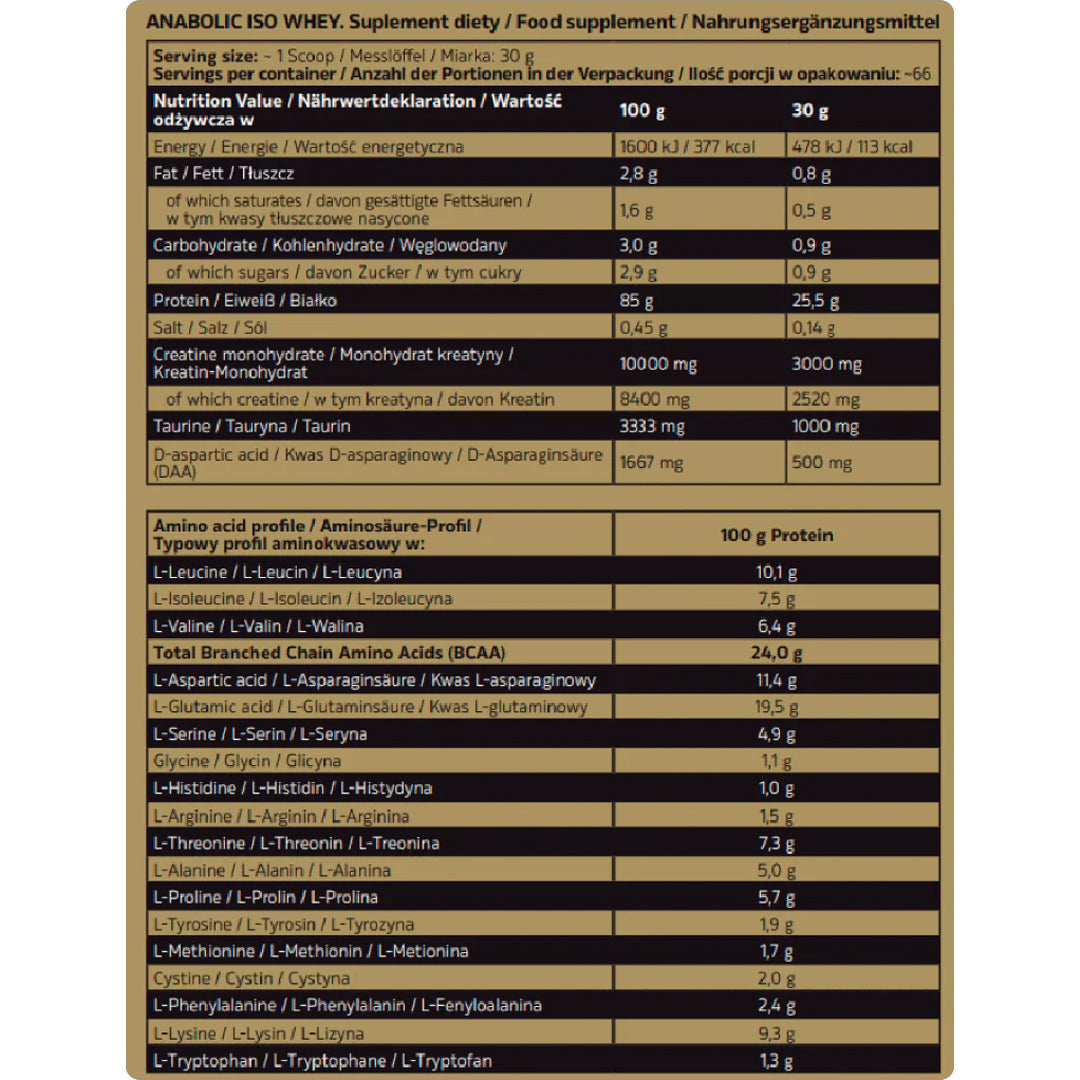 ANABOLIC ISO WHEY. Suplement diety / Food supplement / Nahrungsergänzungsmittel

Serving size: ~ 1 Scoop / Messlöffel / Miarka: 30 g
Servings per container / Anzahl der Portionen in der Verpackung / Ilość porcji w opakowaniu: ~66

| Nutrition Value / Nährwertdeklaration / Wartość odżywcza w | 100 g | 30 g |
|---|---|---|
| Energy / Energie / Wartość energetyczna | 1600 kJ / 377 kcal | 478 kJ / 113 kcal |
| Fat / Fett / Tłuszcz | 2,8 g | 0,8 g |
| of which saturates / davon gesättigte Fettsäuren / w tym kwasy tłuszczowe nasycone | 1,6 g | 0,5 g |
| Carbohydrate / Kohlenhydrate / Węglowodany | 3,0 g | 0,9 g |
| of which sugars / davon Zucker / w tym cukry | 2,9 g | 0,9 g |
| Protein / Eiweiß / Białko | 85 g | 25,5 g |
| Salt / Salz / Sól | 0,45 g | 0,14 g |
| Creatine monohydrate / Monohydrat kreatyny / Kreatin-Monohydrat | 10000 mg | 3000 mg |
| of which creatine / w tym kreatyna / davon Kreatin | 8400 mg | 2520 mg |
| Taurine / Tauryna / Taurin | 3333 mg | 1000 mg |
| D-aspartic acid / Kwas D-asparaginowy / D-Asparaginsäure (DAA) | 1667 mg | 500 mg |

| Amino acid profile / Aminosäure-Profil / Typowy profil aminokwasowy w: | 100 g Protein |
|---|---|
| L-Leucine / L-Leucin / L-Leucyna | 10,1 g |
| L-Isoleucine / L-Isoleucin / L-Izoleucyna | 7,5 g |
| L-Valine / L-Valin / L-Walina | 6,4 g |
| Total Branched Chain Amino Acids (BCAA) | 24,0 g |
| L-Aspartic acid / L-Asparaginsäure / Kwas L-asparaginowy | 11,4 g |
| L-Glutamic acid / L-Glutaminsäure / Kwas L-glutaminowy | 19,5 g |
| L-Serine / L-Serin / L-Seryna | 4,9 g |
| Glycine / Glycin / Glicyna | 1,1 g |
| L-Histidine / L-Histidin / L-Histydyna | 1,0 g |
| L-Arginine / L-Arginin / L-Arginina | 1,5 g |
| L-Threonine / L-Threonin / L-Treonina | 7,3 g |
| L-Alanine / L-Alanin / L-Alanina | 5,0 g |
| L-Proline / L-Prolin / L-Prolina | 5,7 g |
| L-Tyrosine / L-Tyrosin / L-Tyrozyna | 1,9 g |
| L-Methionine / L-Methionin / L-Metionina | 1,7 g |
| Cystine / Cystin / Cystyna | 2,0 g |
| L-Phenylalanine / L-Phenylalanin / L-Fenyloalanina | 2,4 g |
| L-Lysine / L-Lysin / L-Lizyna | 9,3 g |
| L-Tryptophan / L-Tryptophane / L-Tryptofan | 1,3 g |